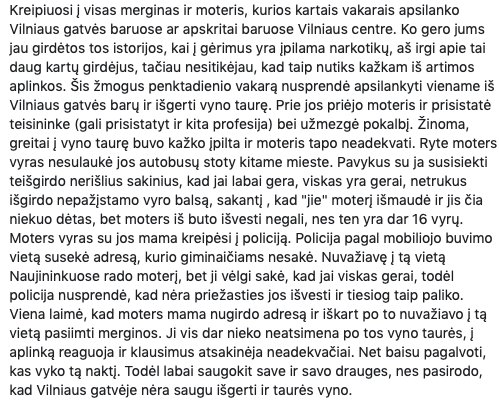 Kreipiuosi į visas merginas ir moteris, kurios kartais vakarais apsilanko Vilniaus gatvės baruose ar apskritai baruose Vilniaus centre. Ko gero jums jau girdėtos tos istorijos, kai į gėrimus yra įpilama narkotikų, aš irgi apie tai daug kartų girdėjus, tačiau nesitikėjau, kad taip nutiks kažkam iš artimos aplinkos. Šis žmogus penktadienio vakarą nusprendė apsilankyti viename iš Vilniaus gatvės barų ir išgerti vyno taurę. Prie jos priėjo moteris ir prisistatė teisininke (gali prisistatyt ir kita profesija) bei užmezgė pokalbį. Žinoma, greitai į vyno taurę buvo kažko įpilta ir moteris tapo neadekvati. Ryte moters vyras nesulaukė jos autobusų stoty kitame mieste. Pavykus su ja susisiekti teišgirdo nerišlius sakinius, kad jai labai gera, viskas yra gerai, netrukus išgirdo nepažįstamo vyro balsą, sakantį , kad "jie" moterį išmaudė ir jis čia niekuo dėtas, bet moters iš buto išvesti negali, nes ten yra dar 16 vyrų. Moters vyras su jos mama kreipėsi į policiją. Policija pagal mobiliojo buvimo vietą susekė adresą, kurio giminaičiams nesakė. Nuvažiavę į tą vietą Naujininkuose rado moterį, bet ji vėlgi sakė, kad jai viskas gerai, todėl policija nusprendė, kad nėra priežasties jos išvesti ir tiesiog taip paliko. Viena laimė, kad moters mama nugirdo adresą ir iškart po to nuvažiavo į tą vietą pasiimti merginos. Ji vis dar nieko neatsimena po tos vyno taurės, į aplinką reaguoja ir klausimus atsakinėja neadekvačiai. Net baisu pagalvoti, kas vyko tą naktį. Todėl labai saugokit save ir savo drauges, nes pasirodo, kad Vilniaus gatvėje nėra saugu išgerti ir taurės vyno.